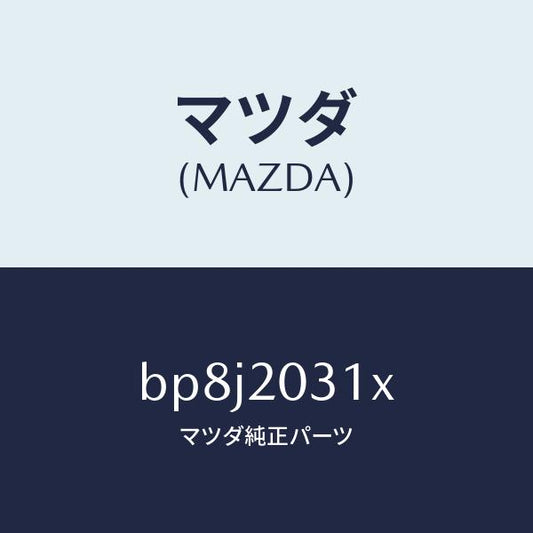 マツダ
(MAZDA)

bp8j2031x
マツダ純正パーツ